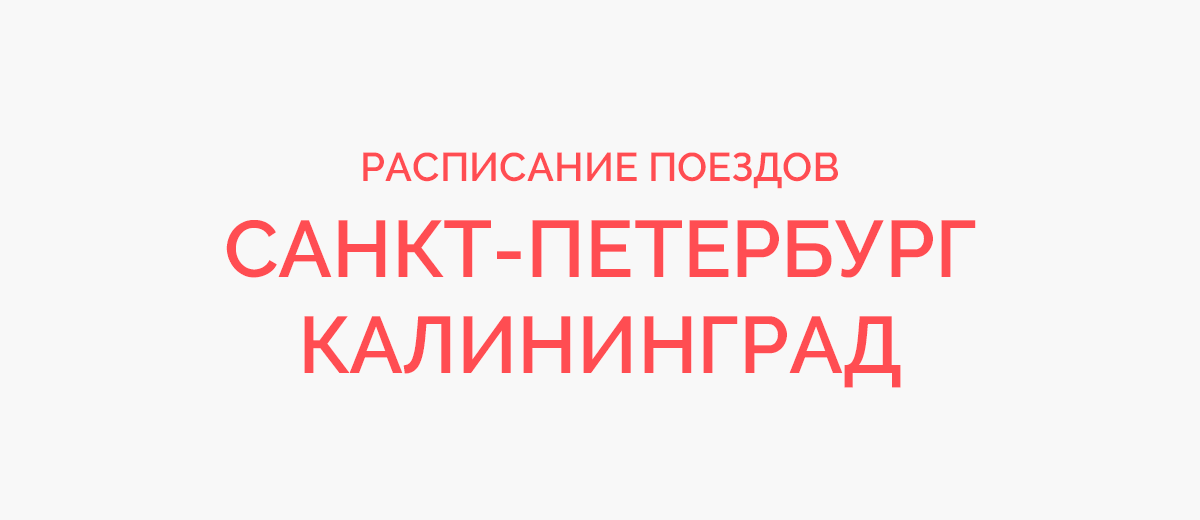 РАСПИСАНИЕ ПОЕЗДОВ
САНКТ-ПЕТЕРБУРГ
КАЛИНИНГРАД